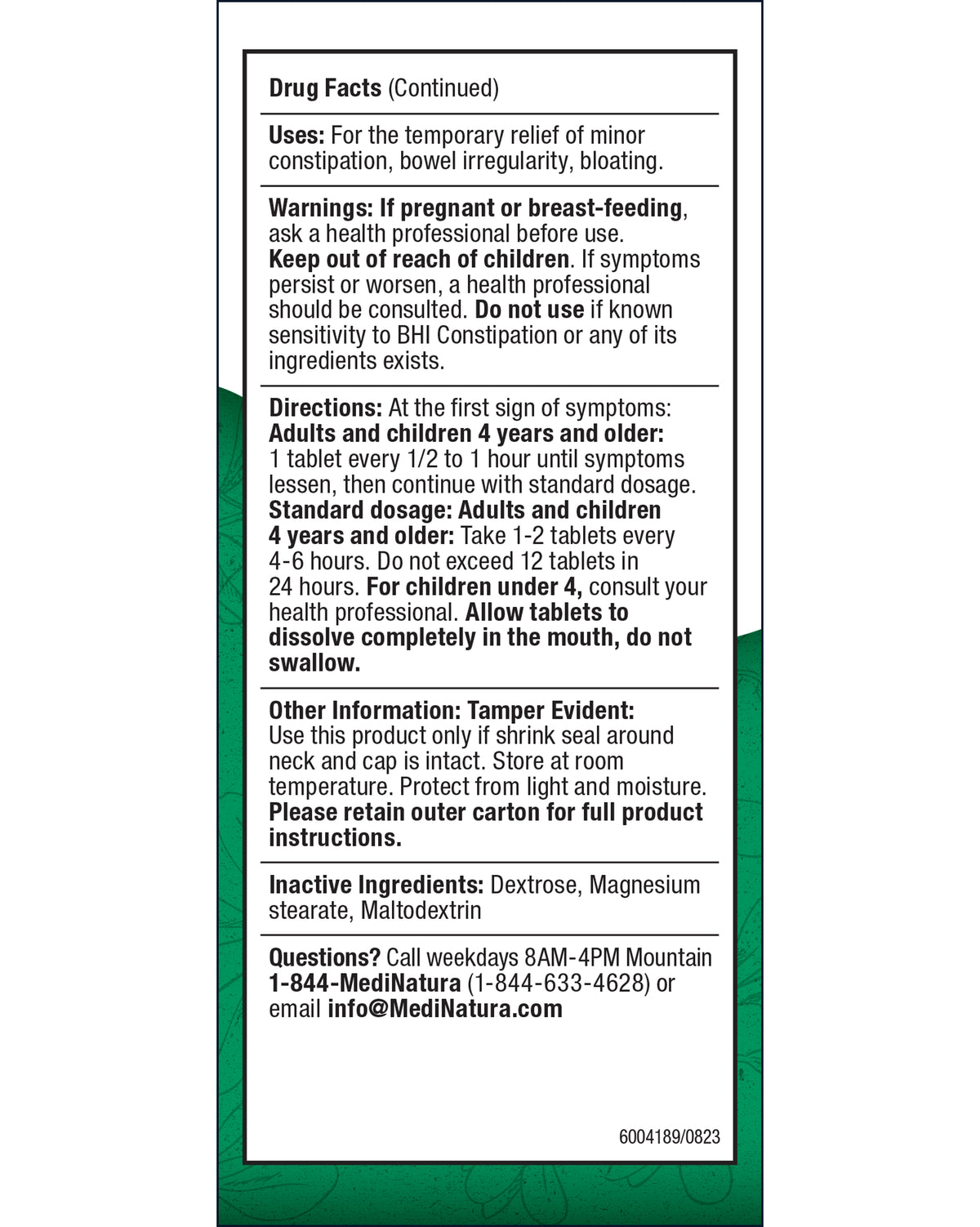 Drug Facts (Continued)

Uses: For the temporary relief of minor constipation, bowel irregularity, bloating.

Warnings: If pregnant or breast-feeding, ask a health professional before use. Keep out of reach of children. If symptoms persist or worsen, a health professional should be consulted. Do not use if known sensitivity to BHI Constipation or any of its ingredients exists.

Directions: At the first sign of symptoms: Adults and children 4 years and older: 1 tablet every 1/2 to 1 hour until symptoms lessen, then continue with standard dosage. Standard dosage: Adults and children 4 years and older: Take 1-2 tablets every 4-6 hours. Do not exceed 12 tablets in 24 hours. For children under 4, consult your health professional. Allow tablets to dissolve completely in the mouth, do not swallow.

Other Information: Tamper Evident: Use this product only if shrink seal around neck and cap is intact. Store at room temperature. Protect from light and moisture. Please retain outer carton for full product instructions.

Inactive Ingredients: Dextrose, Magnesium stearate, Maltodextrin

Questions? Call weekdays 8AM-4PM Mountain 1-844-MediNatura (1-844-633-4628) or email info@MediNatura.com

6004189/0823